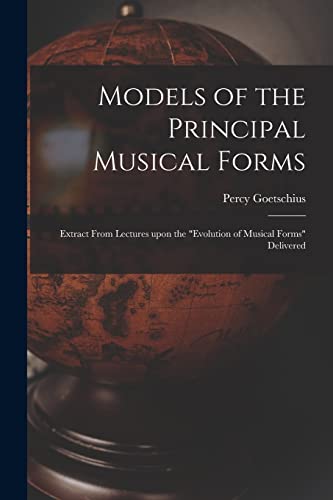 Models of the Principal Musical Forms

Percy Goetschius

Extract From Lectures upon the "Evolution of Musical Forms" Delivered